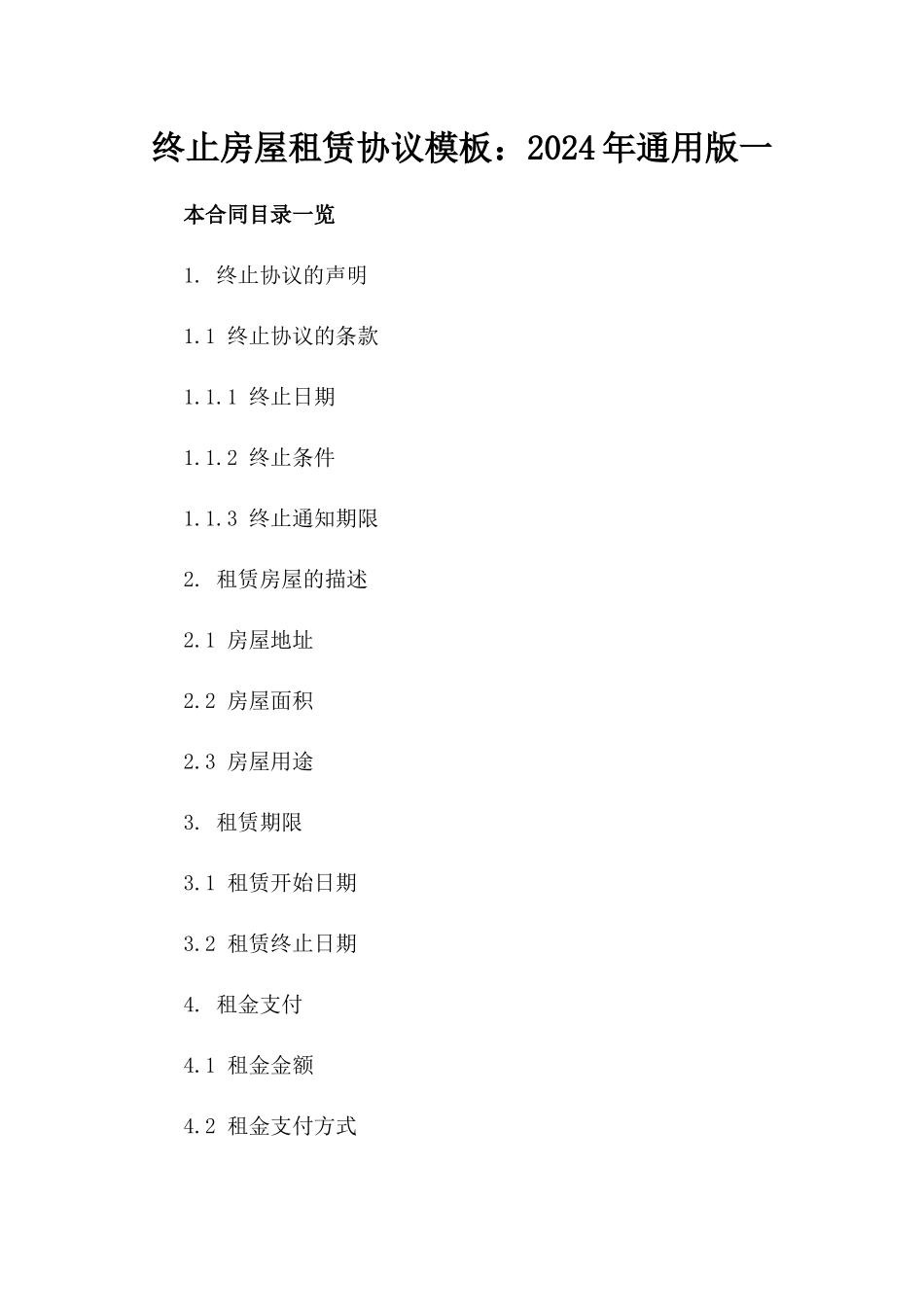 终止房屋租赁协议模板：2024年通用版一

本合同目录一览

1. 终止协议的声明

1.1 终止协议的条款

1.1.1 终止日期

1.1.2 终止条件

1.1.3 终止通知期限

2. 租赁房屋的描述

2.1 房屋地址

2.2 房屋面积

2.3 房屋用途

3. 租赁期限

3.1 租赁开始日期

3.2 租赁终止日期

4. 租金支付

4.1 租金金额

4.2 租金支付方式